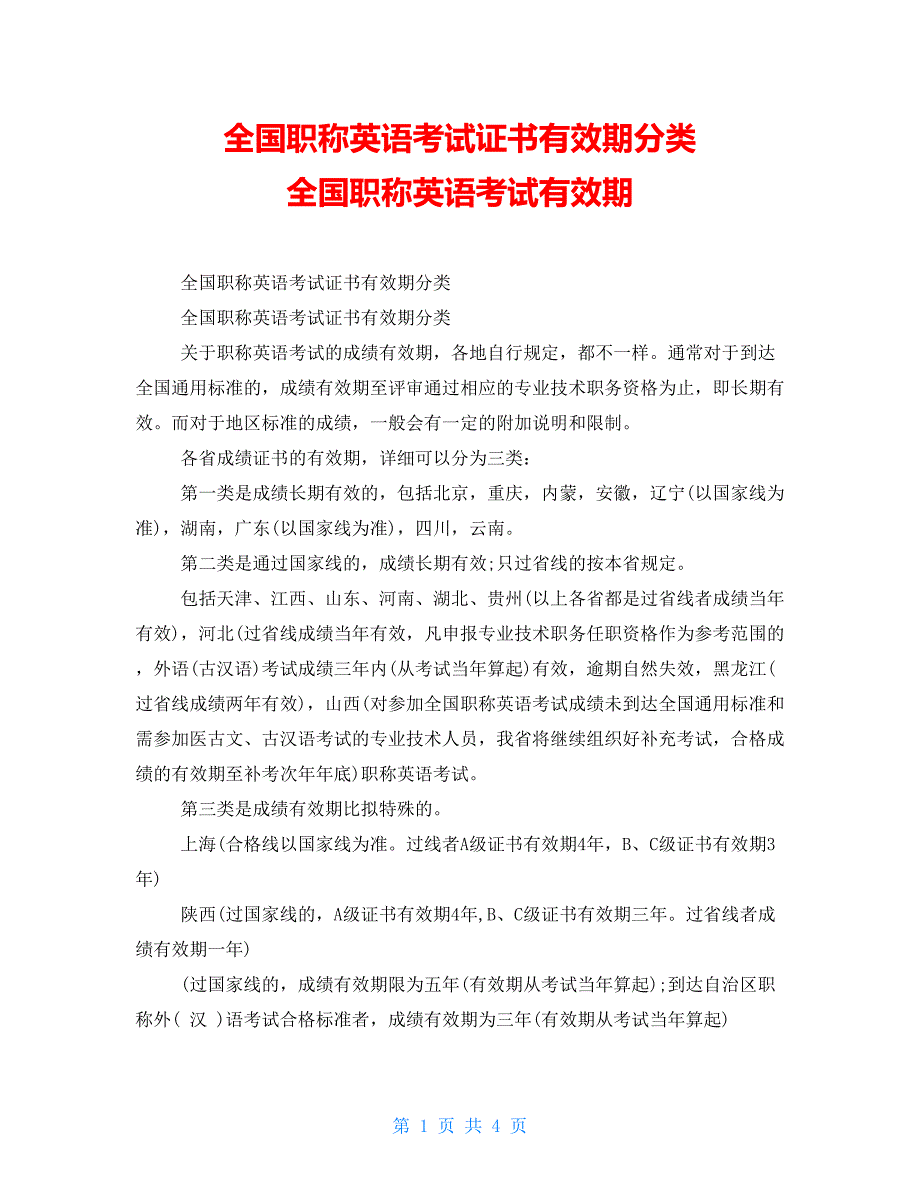 全国职称英语考试证书有效期分类
全国职称英语考试有效期

全国职称英语考试证书有效期分类

全国职称英语考试证书有效期分类

关于职称英语考试的成绩有效期，各地自行规定，都不一样。通常对于到达全国通用标准的，成绩有效期至评审通过相应的专业技术职务资格为止，即长期有效。而对于地区标准的成绩，一般会有一定的附加说明和限制。

各省成绩证书的有效期，详细可以分为三类：

第一类是成绩长期有效的，包括北京，重庆，内蒙，安徽，辽宁(以国家线为准)，湖南，广东(以国家线为准)，四川，云南。

第二类是通过国家线的，成绩长期有效;只过省线的按本省规定。

包括天津、江西、山东、河南、湖北、贵州(以上各省都是过省线者成绩当年有效)，河北(过省线成绩当年有效，凡申报专业技术职务任职资格作为参考范围的，外语(古汉语)考试成绩三年内(从考试当年算起)有效，逾期自然失效，黑龙江(过省线成绩两年有效)，山西(对参加全国职称英语考试成绩未到达全国通用标准和需参加医古文、古汉语考试的专业技术人员，我省将继续组织好补充考试，合格成绩的有效期至补考次年年底)职称英语考试。

第三类是成绩有效期比拟特殊的。

上海(合格线以国家线为准。过线者A级证书有效期4年，B、C级证书有效期3年)

陕西(过国家线的，A级证书有效期4年,B、C级证书有效期三年。过省线者成绩有效期一年)

(过国家线的，成绩有效期限为五年(有效期从考试当年算起);到达自治区职称外( 汉 )语考试合格标准者，成绩有效期为三年(有效期从考试当年算起)

第 1 页 共 4 页